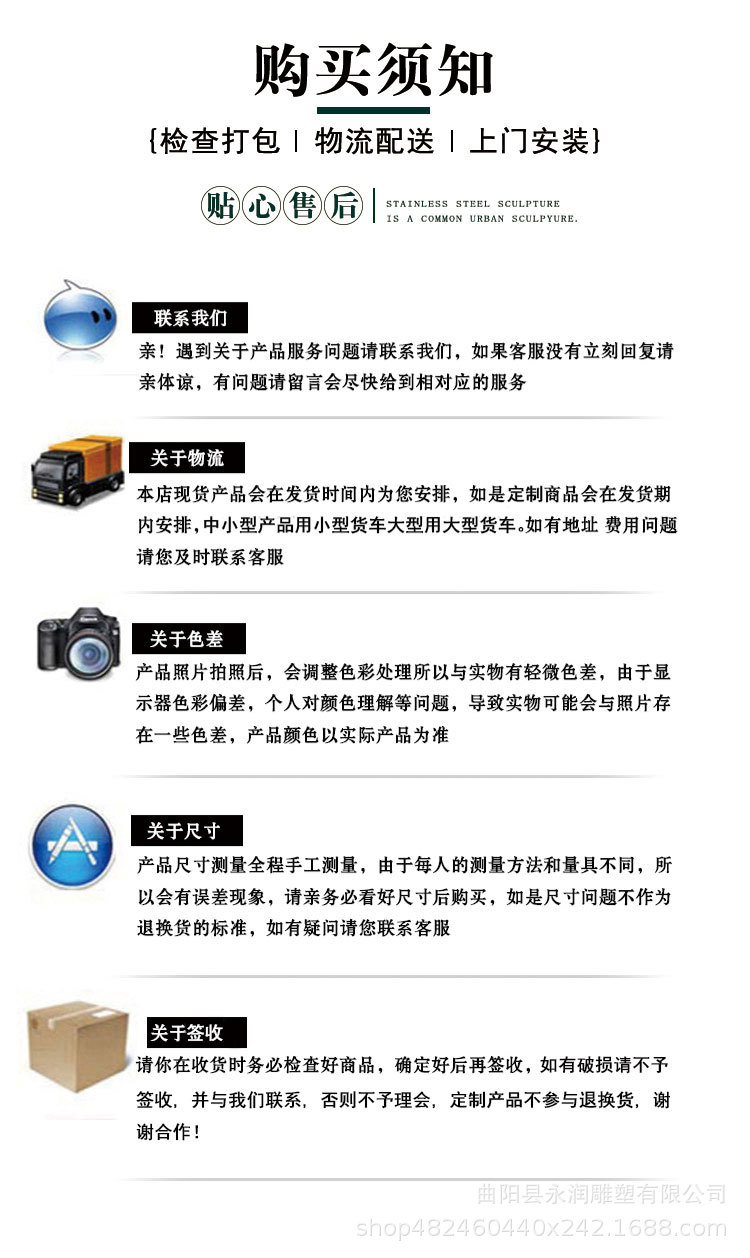 购买须知

{检查打包 | 物流配送 | 上门安装}

贴心售后

STAINLESS STEEL SCULPTURE
IS A COMMON URBAN SCULPYURE.

联系我们

亲！遇到关于产品服务问题请联系我们，如果客服没有立刻回复请亲体谅，有问题请留言会尽快给到相对应的服务

关于物流

本店现货产品会在发货时间内为您安排，如是定制商品会在发货期内安排，中小型产品用小型货车大型用大型货车。如有地址 费用问题请您及时联系客服

关于色差

产品照片拍照后，会调整色彩处理所以与实物有轻微色差，由于显示器色彩偏差，个人对颜色理解等问题，导致实物可能会与照片存在一些色差，产品颜色以实际产品为准

关于尺寸

产品尺寸测量全程手工测量，由于每人的测量方法和量具不同，所以会有误差现象，请亲务必看好尺寸后购买，如是尺寸问题不作为退换货的标准，如有疑问请您联系客服

关于签收

请你在收货时务必检查好商品，确定好后再签收，如有破损请不予签收，并与我们联系，否则不予理会，定制产品不参与退换货，谢谢合作！

曲阳县永润雕塑有限公司
shop482460440x242.1688.com